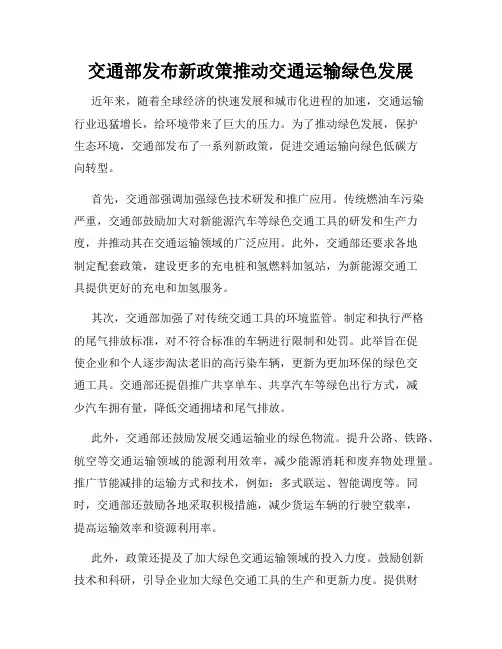 交通部发布新政策推动交通运输绿色发展

近年来，随着全球经济的快速发展和城市化进程的加速，交通运输行业迅猛增长，给环境带来了巨大的压力。为了推动绿色发展，保护生态环境，交通部发布了一系列新政策，促进交通运输向绿色低碳方向转型。

首先，交通部强调加强绿色技术研发和推广应用。传统燃油车污染严重，交通部鼓励加大对新能源汽车等绿色交通工具的研发和生产力度，并推动其在交通运输领域的广泛应用。此外，交通部还要求各地制定配套政策，建设更多的充电桩和氢燃料加氢站，为新能源交通工具提供更好的充电和加氢服务。

其次，交通部加强了对传统交通工具的环境监管。制定和执行严格的尾气排放标准，对不符合标准的车辆进行限制和处罚。此举旨在促使企业和个人逐步淘汰老旧的高污染车辆，更新为更加环保的绿色交通工具。交通部还提倡推广共享单车、共享汽车等绿色出行方式，减少汽车拥有量，降低交通拥堵和尾气排放。

此外，交通部还鼓励发展交通运输业的绿色物流。提升公路、铁路、航空等交通运输领域的能源利用效率，减少能源消耗和废弃物处理量。推广节能减排的运输方式和技术，例如：多式联运、智能调度等。同时，交通部还鼓励各地采取积极措施，减少货运车辆的行驶空载率，提高运输效率和资源利用率。

此外，政策还提及了加大绿色交通运输领域的投入力度。鼓励创新技术和科研，引导企业加大绿色交通工具的生产和更新力度。提供财